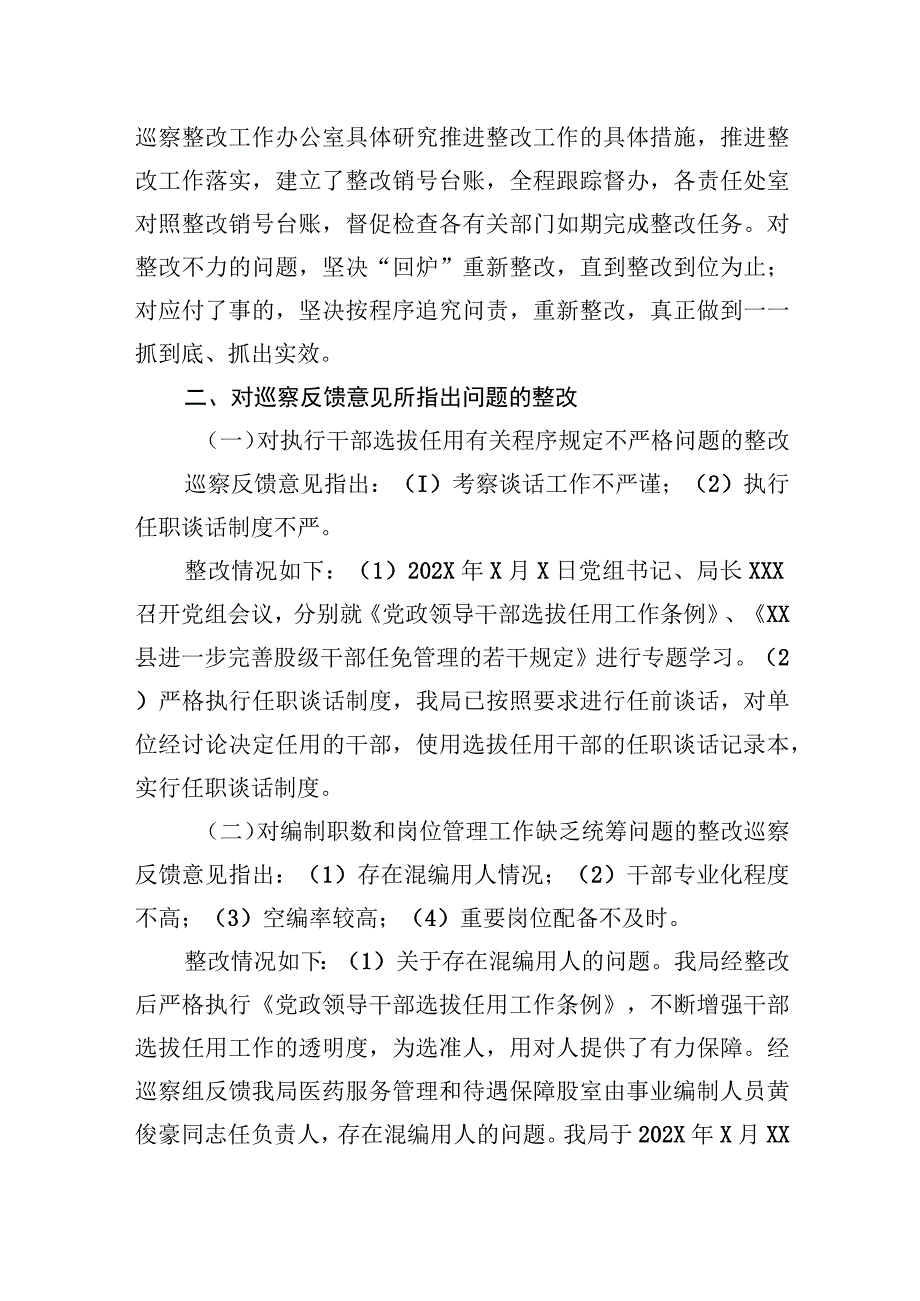 巡察整改工作办公室具体研究推进整改工作的具体措施，推进整改工作落实，建立了整改销号台账，全程跟踪督办，各责任处室对照整改销号台账，督促检查各有关部门如期完成整改任务。对整改不力的问题，坚决“回炉”重新整改，直到整改到位为止；对应付了事的，坚决按程序追究问责，重新整改，真正做到一一抓到底、抓出实效。

二、对巡察反馈意见所指出问题的整改

（一）对执行干部选拔任用有关程序规定不严格问题的整改

巡察反馈意见指出：（I）考察谈话工作不严谨；（2）执行任职谈话制度不严。

整改情况如下：（1）202X年X月X日党组书记、局长XXX召开党组会议，分别就《党政领导干部选拔任用工作条例》、《XX县进一步完善股级干部任免管理的若干规定》进行专题学习。（2）严格执行任职谈话制度，我局已按照要求进行任前谈话，对单位经讨论决定任用的干部，使用选拔任用干部的任职谈话记录本，实行任职谈话制度。

（二）对编制职数和岗位管理工作缺乏统筹问题的整改巡察反馈意见指出：（1）存在混编用人情况；（2）干部专业化程度不高；（3）空编率较高；（4）重要岗位配备不及时。

整改情况如下：（1）关于存在混编用人的问题。我局经整改后严格执行《党政领导干部选拔任用工作条例》，不断增强干部选拔任用工作的透明度，为选准人，用对人提供了有力保障。经巡察组反馈我局医药服务管理和待遇保障股室由事业编制人员黄俊豪同志任负责人，存在混编用人的问题。我局于202X年X月XX